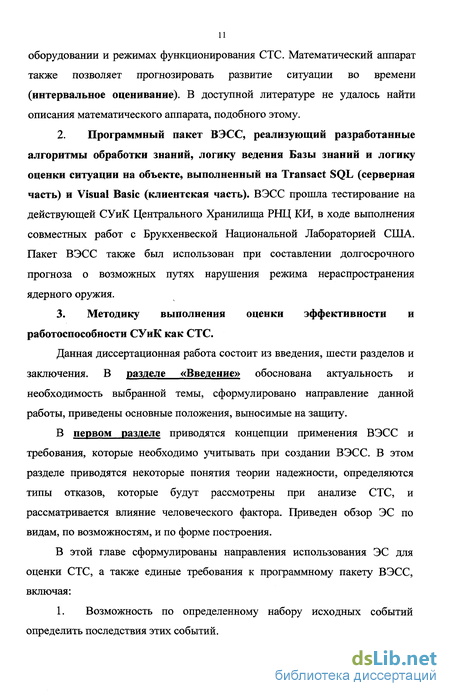 11

оборудовании и режимах функционирования СТС. Математический аппарат также позволяет прогнозировать развитие ситуации во времени (интервальное оценивание). В доступной литературе не удалось найти описания математического аппарата, подобного этому.

2. Программный пакет ВЭСС, реализующий разработанные алгоритмы обработки знаний, логику ведения Базы знаний и логику оценки ситуации на объекте, выполненный на Transact SQL (серверная часть) и Visual Basic (клиентская часть). ВЭСС прошла тестирование на действующей СУиК Центрального Хранилища РНЦ КИ, в ходе выполнения совместных работ с Брукхенвеской Национальной Лабораторией США. Пакет ВЭСС также был использован при составлении долгосрочного прогноза о возможных путях нарушения режима нераспространения ядерного оружия.

3. Методику выполнения оценки эффективности и работоспособности СУиК как СТС.

Данная диссертационная работа состоит из введения, шести разделов и заключения. В разделе «Введение» обоснована актуальность и необходимость выбранной темы, сформулировано направление данной работы, приведены основные положения, выносимые на защиту.

В первом разделе приводятся концепции применения ВЭСС и требования, которые необходимо учитывать при создании ВЭСС. В этом разделе приводятся некоторые понятия теории надежности, определяются типы отказов, которые будут рассмотрены при анализе СТС, и рассматривается влияние человеческого фактора. Приведен обзор ЭС по видам, по возможностям, и по форме построения.

В этой главе сформулированы направления использования ЭС для оценки СТС, а также единые требования к программному пакету ВЭСС, включая:

1. Возможность по определенному набору исходных событий определить последствия этих событий.

dsLib.net
библиотека диссертаций